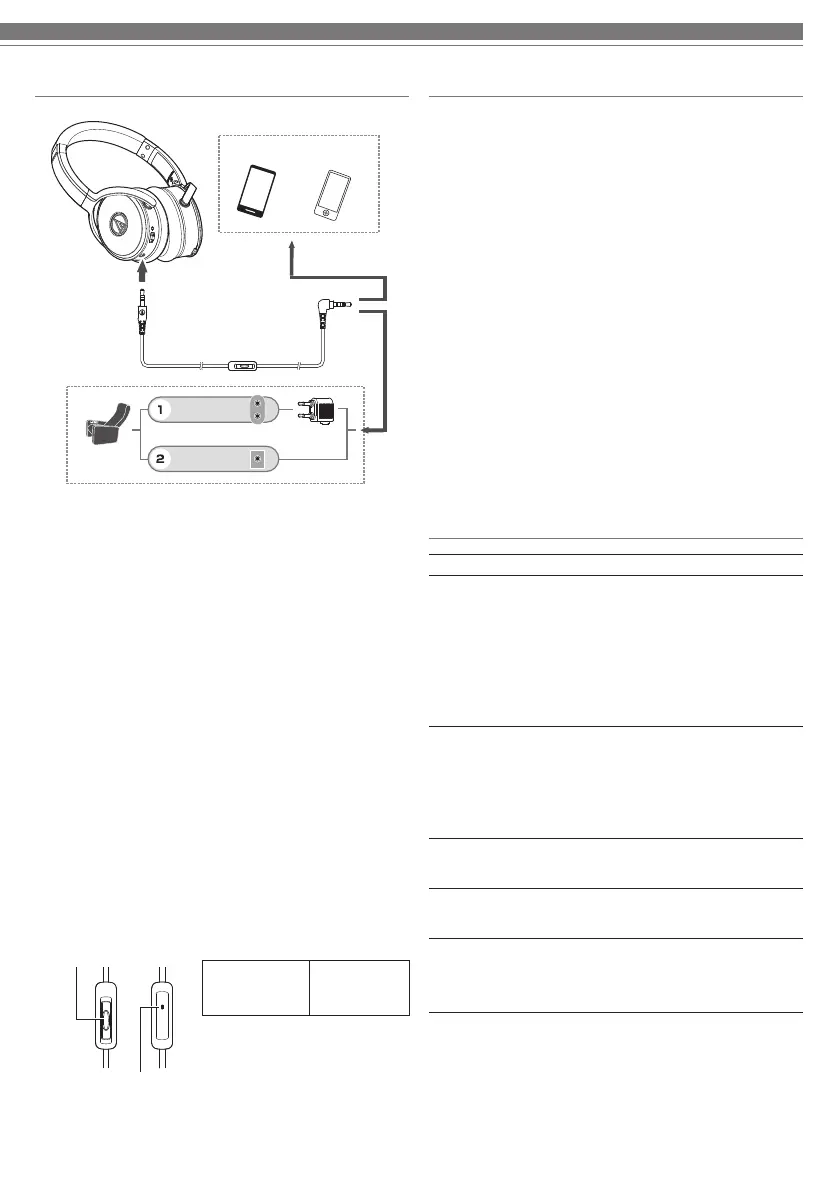 1

2